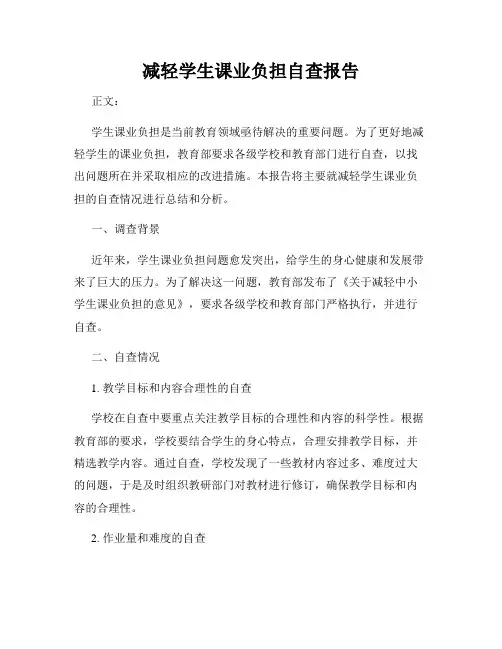 减轻学生课业负担自查报告

正文：

学生课业负担是当前教育领域亟待解决的重要问题。为了更好地减轻学生的课业负担，教育部要求各级学校和教育部门进行自查，以找出问题所在并采取相应的改进措施。本报告将主要就减轻学生课业负担的自查情况进行总结和分析。

一、调查背景

近年来，学生课业负担问题愈发突出，给学生的身心健康和发展带来了巨大的压力。为了解决这一问题，教育部发布了《关于减轻中小学生课业负担的意见》，要求各级学校和教育部门严格执行，并进行自查。

二、自查情况

1. 教学目标和内容合理性的自查

学校在自查中要重点关注教学目标的合理性和内容的科学性。根据教育部的要求，学校要结合学生的身心特点，合理安排教学目标，并精选教学内容。通过自查，学校发现了一些教材内容过多、难度过大的问题，于是及时组织教研部门对教材进行修订，确保教学目标和内容的合理性。

2. 作业量和难度的自查